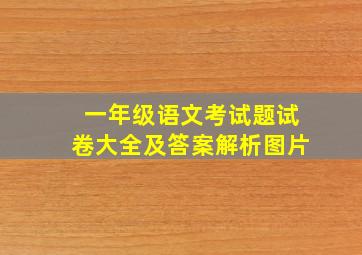 一年级语文考试题试卷大全及答案解析图片